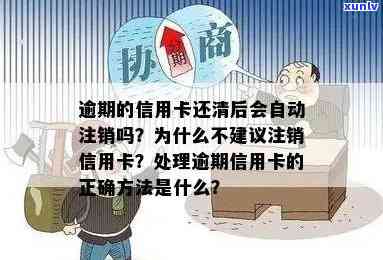 xunlv

协 期 商

逾期的信用卡还清后会自动注销吗？为什么不建议注销信用卡？处理逾期信用卡的正确方法是什么？